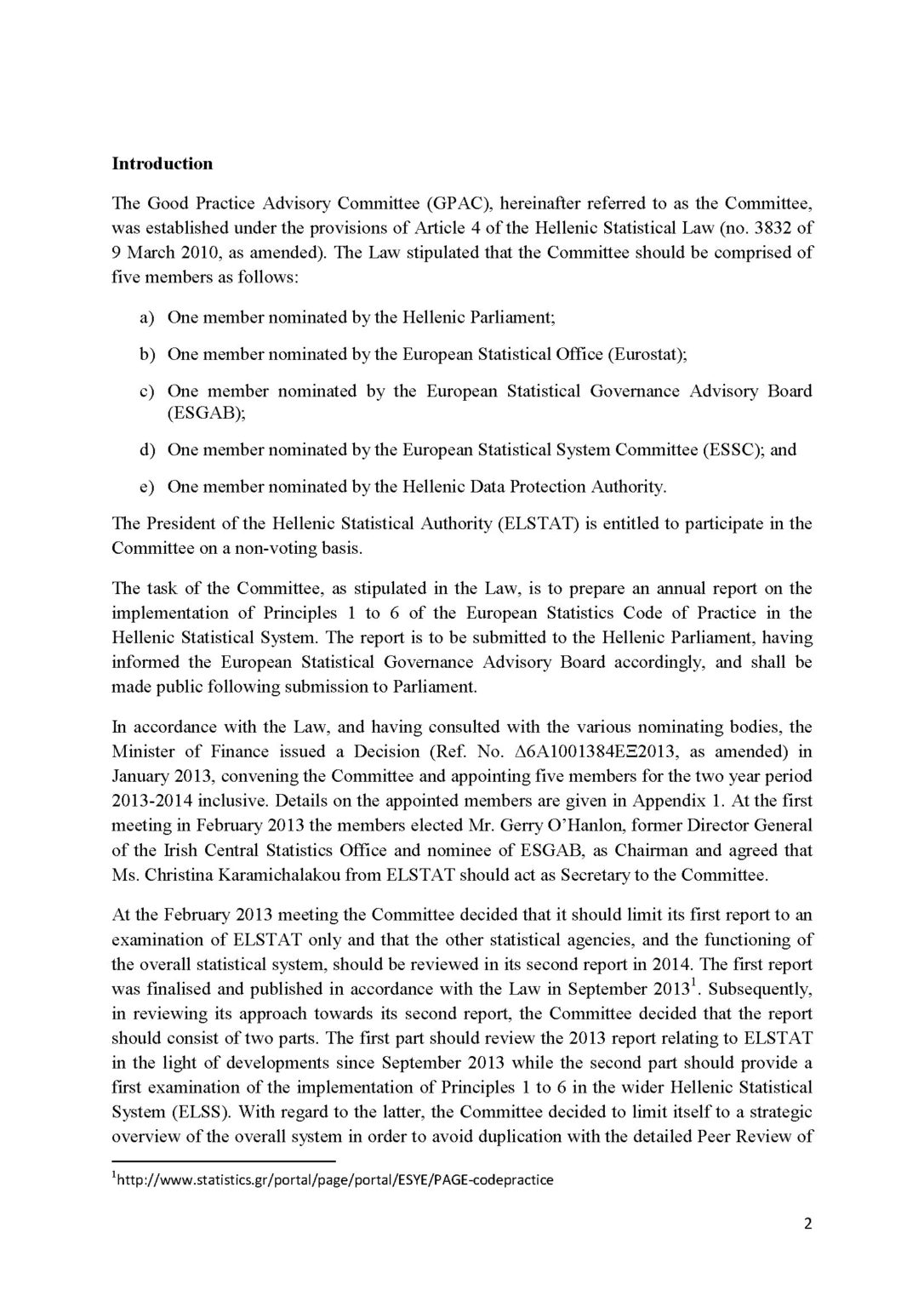 **Introduction**

The Good Practice Advisory Committee (GPAC), hereinafter referred to as the Committee, was established under the provisions of Article 4 of the Hellenic Statistical Law (no. 3832 of 9 March 2010, as amended). The Law stipulated that the Committee should be comprised of five members as follows:

a) One member nominated by the Hellenic Parliament;

b) One member nominated by the European Statistical Office (Eurostat);

c) One member nominated by the European Statistical Governance Advisory Board (ESGAB);

d) One member nominated by the European Statistical System Committee (ESSC); and

e) One member nominated by the Hellenic Data Protection Authority.

The President of the Hellenic Statistical Authority (ELSTAT) is entitled to participate in the Committee on a non-voting basis.

The task of the Committee, as stipulated in the Law, is to prepare an annual report on the implementation of Principles 1 to 6 of the European Statistics Code of Practice in the Hellenic Statistical System. The report is to be submitted to the Hellenic Parliament, having informed the European Statistical Governance Advisory Board accordingly, and shall be made public following submission to Parliament.

In accordance with the Law, and having consulted with the various nominating bodies, the Minister of Finance issued a Decision (Ref. No. Δ6Α1001384ΕΞ2013, as amended) in January 2013, convening the Committee and appointing five members for the two year period 2013-2014 inclusive. Details on the appointed members are given in Appendix 1. At the first meeting in February 2013 the members elected Mr. Gerry O'Hanlon, former Director General of the Irish Central Statistics Office and nominee of ESGAB, as Chairman and agreed that Ms. Christina Karamichalakou from ELSTAT should act as Secretary to the Committee.

At the February 2013 meeting the Committee decided that it should limit its first report to an examination of ELSTAT only and that the other statistical agencies, and the functioning of the overall statistical system, should be reviewed in its second report in 2014. The first report was finalised and published in accordance with the Law in September 2013$^1$. Subsequently, in reviewing its approach towards its second report, the Committee decided that the report should consist of two parts. The first part should review the 2013 report relating to ELSTAT in the light of developments since September 2013 while the second part should provide a first examination of the implementation of Principles 1 to 6 in the wider Hellenic Statistical System (ELSS). With regard to the latter, the Committee decided to limit itself to a strategic overview of the overall system in order to avoid duplication with the detailed Peer Review of

$^1$http://www.statistics.gr/portal/page/portal/ESYE/PAGE-codepractice

2